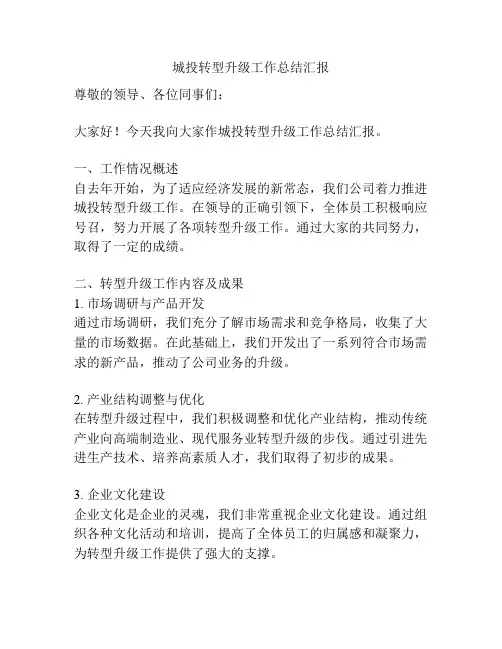 城投转型升级工作总结汇报

尊敬的领导、各位同事们：

大家好！今天我向大家作城投转型升级工作总结汇报。

一、工作情况概述
自去年开始，为了适应经济发展的新常态，我们公司着力推进城投转型升级工作。在领导的正确引领下，全体员工积极响应号召，努力开展了各项转型升级工作。通过大家的共同努力，取得了一定的成绩。

二、转型升级工作内容及成果
1. 市场调研与产品开发
通过市场调研，我们充分了解市场需求和竞争格局，收集了大量的市场数据。在此基础上，我们开发出了一系列符合市场需求的新产品，推动了公司业务的升级。

2. 产业结构调整与优化
在转型升级过程中，我们积极调整和优化产业结构，推动传统产业向高端制造业、现代服务业转型升级的步伐。通过引进先进生产技术、培养高素质人才，我们取得了初步的成果。

3. 企业文化建设
企业文化是企业的灵魂，我们非常重视企业文化建设。通过组织各种文化活动和培训，提高了全体员工的归属感和凝聚力，为转型升级工作提供了强大的支撑。